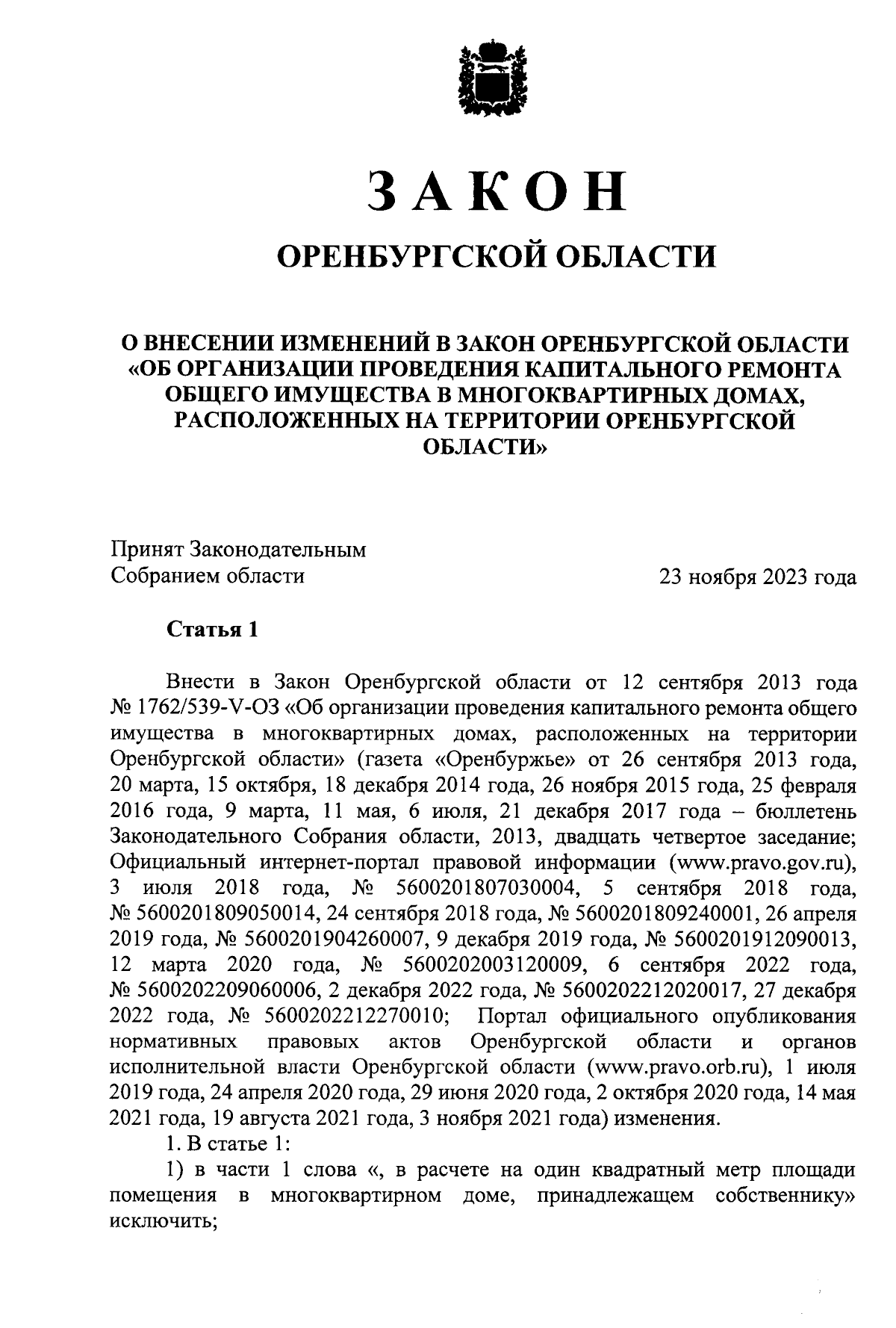 ЗАКОН

ОРЕНБУРГСКОЙ ОБЛАСТИ

О ВНЕСЕНИИ ИЗМЕНЕНИЙ В ЗАКОН ОРЕНБУРГСКОЙ ОБЛАСТИ «ОБ ОРГАНИЗАЦИИ ПРОВЕДЕНИЯ КАПИТАЛЬНОГО РЕМОНТА ОБЩЕГО ИМУЩЕСТВА В МНОГОКВАРТИРНЫХ ДОМАХ, РАСПОЛОЖЕННЫХ НА ТЕРРИТОРИИ ОРЕНБУРГСКОЙ ОБЛАСТИ»

Принят Законодательным Собранием области

23 ноября 2023 года

Статья 1

Внести в Закон Оренбургской области от 12 сентября 2013 года № 1762/539-V-ОЗ «Об организации проведения капитального ремонта общего имущества в многоквартирных домах, расположенных на территории Оренбургской области» (газета «Оренбуржье» от 26 сентября 2013 года, 20 марта, 15 октября, 18 декабря 2014 года, 26 ноября 2015 года, 25 февраля 2016 года, 9 марта, 11 мая, 6 июля, 21 декабря 2017 года – бюллетень Законодательного Собрания области, 2013, двадцать четвертое заседание; Официальный интернет-портал правовой информации (www.pravo.gov.ru), 3 июля 2018 года, № 5600201807030004, 5 сентября 2018 года, № 5600201809050014, 24 сентября 2018 года, № 5600201809240001, 26 апреля 2019 года, № 5600201904260007, 9 декабря 2019 года, № 5600201912090013, 12 марта 2020 года, № 5600202003120009, 6 сентября 2022 года, № 5600202209060006, 2 декабря 2022 года, № 5600202212020017, 27 декабря 2022 года, № 5600202212270010; Портал официального опубликования нормативных правовых актов Оренбургской области и органов исполнительной власти Оренбургской области (www.pravo.orb.ru), 1 июля 2019 года, 24 апреля 2020 года, 29 июня 2020 года, 2 октября 2020 года, 14 мая 2021 года, 19 августа 2021 года, 3 ноября 2021 года) изменения.

1. В статье 1:

1) в части 1 слова «, в расчете на один квадратный метр площади помещения в многоквартирном доме, принадлежащем собственнику» исключить;